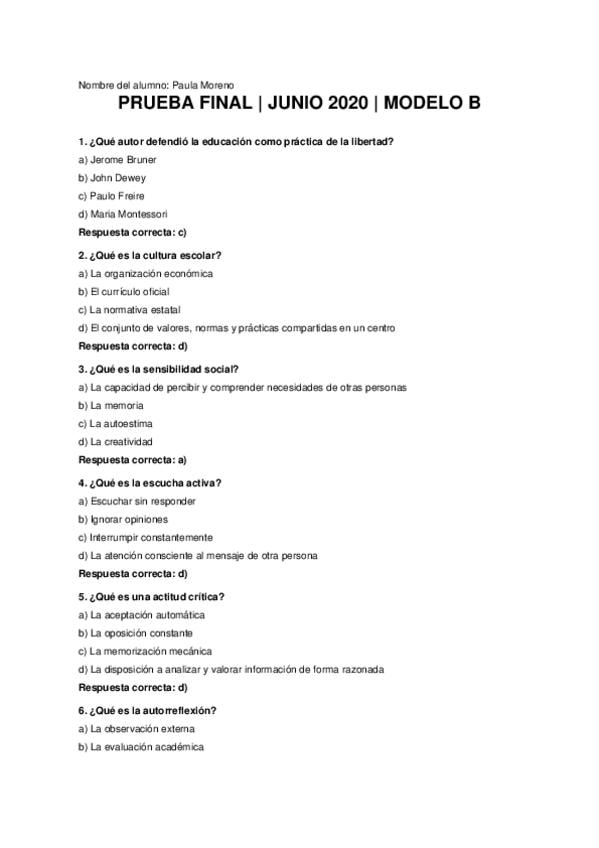 Nombre del alumno: Paula Moreno

PRUEBA FINAL | JUNIO 2020 | MODELO B

1. ¿Qué autor defendió la educación como práctica de la libertad?
a) Jerome Bruner
b) John Dewey
c) Paulo Freire
d) Maria Montessori
Respuesta correcta: c)

2. ¿Qué es la cultura escolar?
a) La organización económica
b) El currículo oficial
c) La normativa estatal
d) El conjunto de valores, normas y prácticas compartidas en un centro
Respuesta correcta: d)

3. ¿Qué es la sensibilidad social?
a) La capacidad de percibir y comprender necesidades de otras personas
b) La memoria
c) La autoestima
d) La creatividad
Respuesta correcta: a)

4. ¿Qué es la escucha activa?
a) Escuchar sin responder
b) Ignorar opiniones
c) Interrumpir constantemente
d) La atención consciente al mensaje de otra persona
Respuesta correcta: d)

5. ¿Qué es una actitud crítica?
a) La aceptación automática
b) La oposición constante
c) La memorización mecánica
d) La disposición a analizar y valorar información de forma razonada
Respuesta correcta: d)

6. ¿Qué es la autorreflexión?
a) La observación externa
b) La evaluación académica